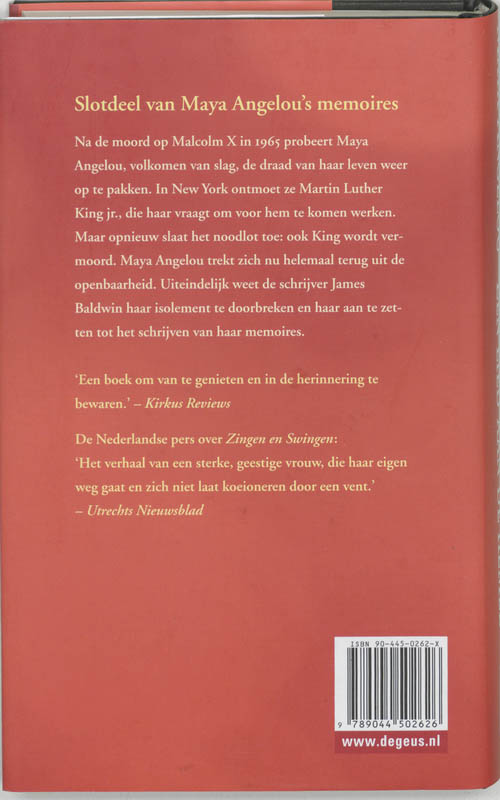 Slotdeel van Maya Angelou's memoires

Na de moord op Malcolm X in 1965 probeert Maya Angelou, volkomen van slag, de draad van haar leven weer op te pakken. In New York ontmoet ze Martin Luther King jr., die haar vraagt om voor hem te komen werken. Maar opnieuw slaat het noodlot toe: ook King wordt vermoord. Maya Angelou trekt zich nu helemaal terug uit de openbaarheid. Uiteindelijk weet de schrijver James Baldwin haar isolement te doorbreken en haar aan te zetten tot het schrijven van haar memoires.

'Een boek om van te genieten en in de herinnering te bewaren.' – Kirkus Reviews

De Nederlandse pers over Zingen en Swingen:
'Het verhaal van een sterke, geestige vrouw, die haar eigen weg gaat en zich niet laat koeioneren door een vent.'
– Utrechts Nieuwsblad

ISBN 90-445-0262-X

9 789044 502626

www.degeus.nl